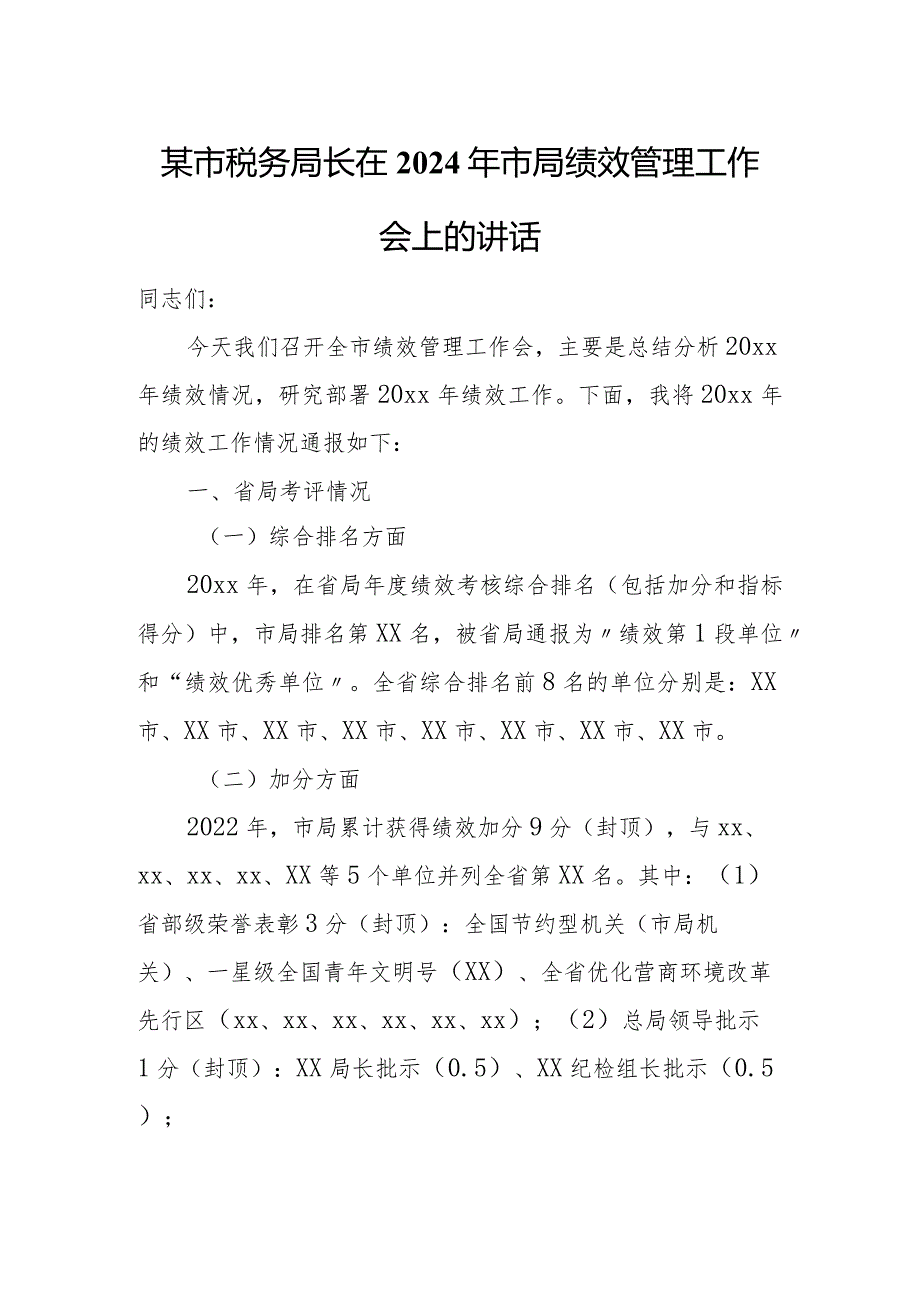 某市税务局长在2024年市局绩效管理工作会上的讲话

同志们：

今天我们召开全市绩效管理工作会，主要是总结分析20xx年绩效情况，研究部署20xx年绩效工作。下面，我将20xx年的绩效工作情况通报如下：

一、省局考评情况

（一）综合排名方面

20xx年，在省局年度绩效考核综合排名（包括加分和指标得分）中，市局排名第XX名，被省局通报为〃绩效第1段单位〃和“绩效优秀单位〃。全省综合排名前8名的单位分别是：XX市、XX市、XX市、XX市、XX市、XX市、XX市、XX市。

（二）加分方面

2022年，市局累计获得绩效加分9分（封顶），与xx、xx、xx、xx、XX等5个单位并列全省第XX名。其中：（1）省部级荣誉表彰3分（封顶）：全国节约型机关（市局机关）、一星级全国青年文明号（XX）、全省优化营商环境改革先行区（xx、xx、xx、xx、xx、xx）；（2）总局领导批示1分（封顶）：XX局长批示（0.5）、XX纪检组长批示（0.5）；